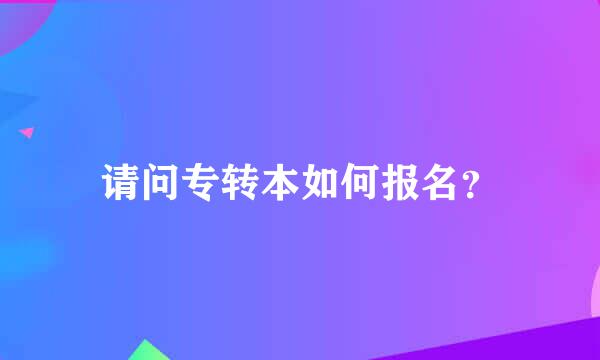 请问专转本如何报名？